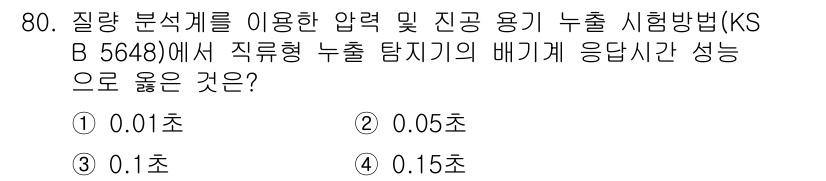 80. 질량 분석계를 이용한 압력 및 진공 용기 누출 시험방법(KS B 5648)에서 직류형 누출 탐지기의 배기계 응답시간 성능으로 옳은 것은?

① 0.01초
② 0.05초
③ 0.1초
④ 0.15초